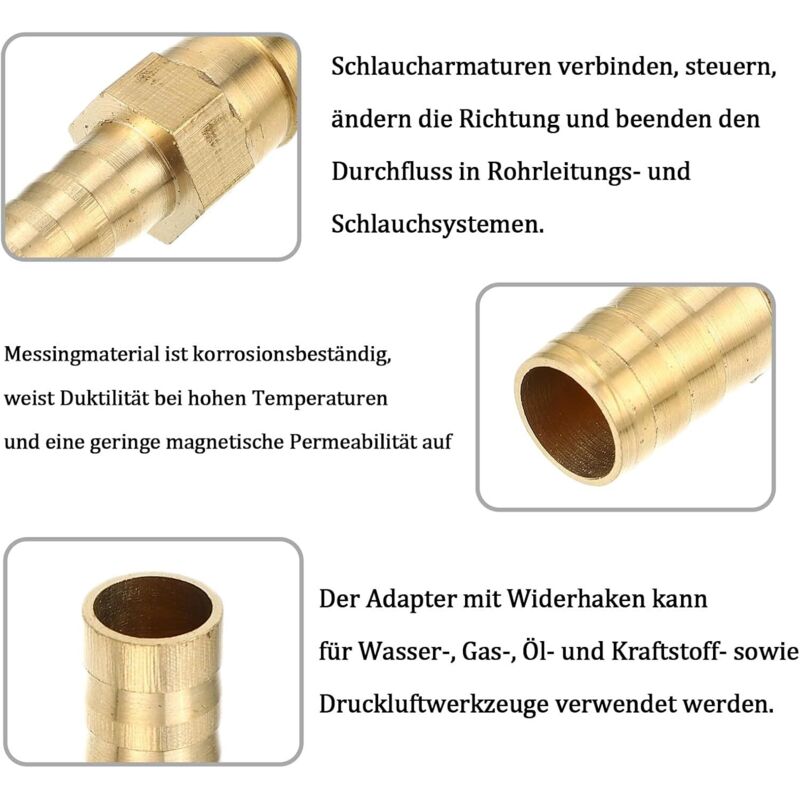 Schlaucharmaturen verbinden, steuern, ändern die Richtung und beenden den Durchfluss in Rohrleitungs- und Schlauchsystemen.

Messingmaterial ist korrosionsbeständig, weist Duktilität bei hohen Temperaturen und eine geringe magnetische Permeabilität auf

Der Adapter mit Widerhaken kann für Wasser-, Gas-, Öl- und Kraftstoff- sowie Druckluftwerkzeuge verwendet werden.